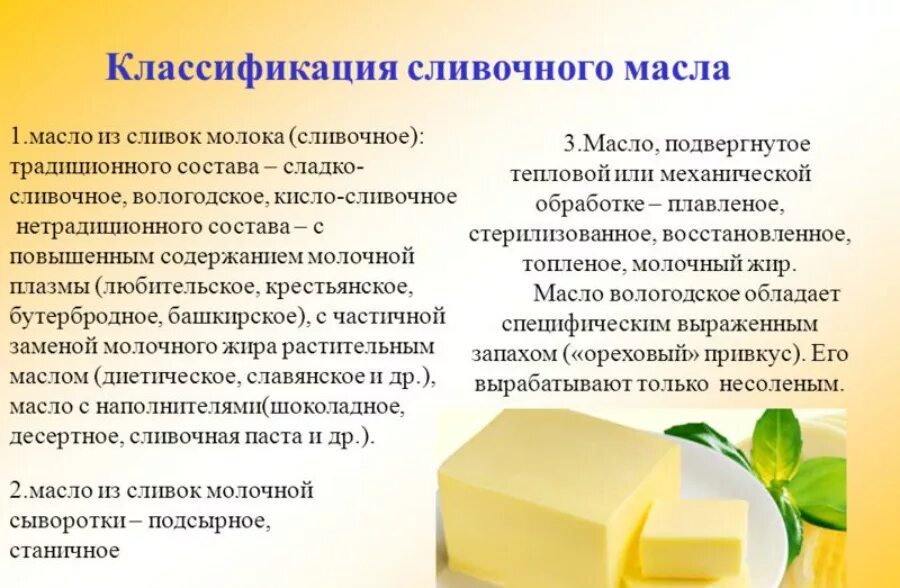 Классификация сливочного масла

1.масло из сливок молока (сливочное): традиционного состава – сладко-сливочное, вологодское, кисло-сливочное нетрадиционного состава – с повышенным содержанием молочной плазмы (любительское, крестьянское, бутербродное, башкирское), с частичной заменой молочного жира растительным маслом (диетическое, славянское и др.), масло с наполнителями(шоколадное, десертное, сливочная паста и др.).

2.масло из сливок молочной сыворотки – подсырное, станичное

3.Масло, подвергнутое тепловой или механической обработке – плавленое, стерилизованное, восстановленное, топленое, молочный жир.

Масло вологодское обладает специфическим выраженным запахом («ореховый» привкус). Его вырабатывают только несоленым.